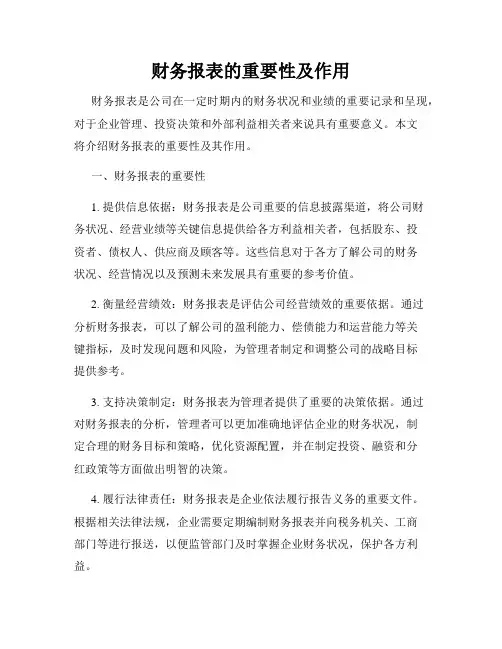 财务报表的重要性及作用

财务报表是公司在一定时期内的财务状况和业绩的重要记录和呈现，对于企业管理、投资决策和外部利益相关者来说具有重要意义。本文将介绍财务报表的重要性及其作用。

一、财务报表的重要性

1. 提供信息依据：财务报表是公司重要的信息披露渠道，将公司财务状况、经营业绩等关键信息提供给各方利益相关者，包括股东、投资者、债权人、供应商及顾客等。这些信息对于各方了解公司的财务状况、经营情况以及预测未来发展具有重要的参考价值。

2. 衡量经营绩效：财务报表是评估公司经营绩效的重要依据。通过分析财务报表，可以了解公司的盈利能力、偿债能力和运营能力等关键指标，及时发现问题和风险，为管理者制定和调整公司的战略目标提供参考。

3. 支持决策制定：财务报表为管理者提供了重要的决策依据。通过对财务报表的分析，管理者可以更加准确地评估企业的财务状况，制定合理的财务目标和策略，优化资源配置，并在制定投资、融资和分红政策等方面做出明智的决策。

4. 履行法律责任：财务报表是企业依法履行报告义务的重要文件。根据相关法律法规，企业需要定期编制财务报表并向税务机关、工商部门等进行报送，以便监管部门及时掌握企业财务状况，保护各方利益。